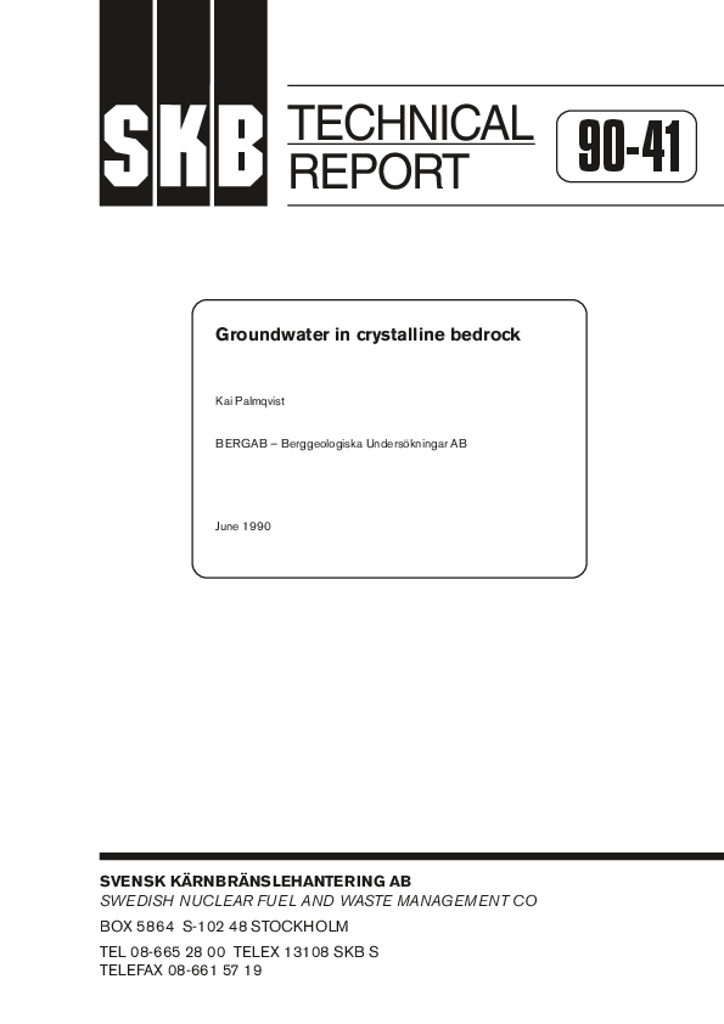 SKB TECHNICAL REPORT 90-41

Groundwater in crystalline bedrock

Kai Palmqvist

BERGAB – Berggeologiska Undersökningar AB

June 1990

SVENSK KÄRNBRÄNSLEHANTERING AB
SWEDISH NUCLEAR FUEL AND WASTE MANAGEMENT CO

BOX 5864 S-102 48 STOCKHOLM

TEL 08-665 28 00 TELEX 13108 SKB S
TELEFAX 08-661 57 19